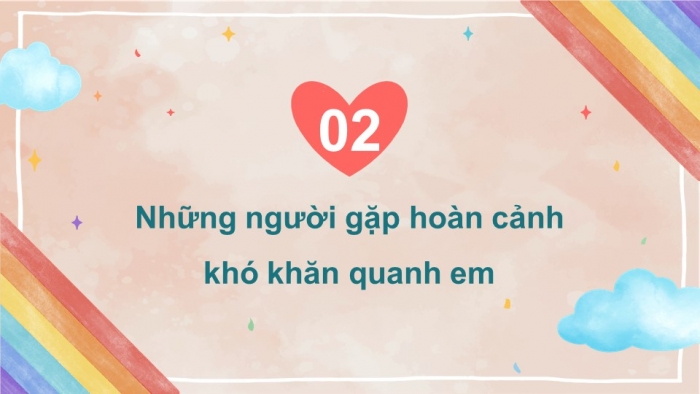 02

Những người gặp hoàn cảnh khó khăn quanh em